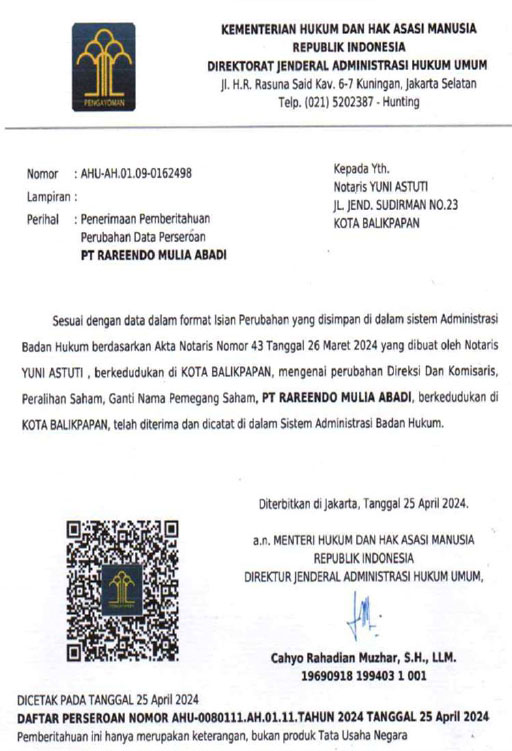 PENGAYOMAN

KEMENTERIAN HUKUM DAN HAK ASASI MANUSIA
REPUBLIK INDONESIA
DIREKTORAT JENDERAL ADMINISTRASI HUKUM UMUM
Jl. H.R. Rasuna Said Kav. 6-7 Kuningan, Jakarta Selatan
Telp. (021) 5202387 - Hunting

Nomor : AHU-AH.01.09-0162498
Lampiran :
Perihal : Penerimaan Pemberitahuan Perubahan Data Perseroan
PT RAREENDO MULIA ABADI

Kepada Yth.
Notaris YUNI ASTUTI
JL. JEND. SUDIRMAN NO.23
KOTA BALIKPAPAN

Sesuai dengan data dalam format Isian Perubahan yang disimpan di dalam sistem Administrasi Badan Hukum berdasarkan Akta Notaris Nomor 43 Tanggal 26 Maret 2024 yang dibuat oleh Notaris YUNI ASTUTI , berkedudukan di KOTA BALIKPAPAN, mengenai perubahan Direksi Dan Komisaris, Peralihan Saham, Ganti Nama Pemegang Saham, PT RAREENDO MULIA ABADI, berkedudukan di KOTA BALIKPAPAN, telah diterima dan dicatat di dalam Sistem Administrasi Badan Hukum.

Diterbitkan di Jakarta, Tanggal 25 April 2024.

a.n. MENTERI HUKUM DAN HAK ASASI MANUSIA
REPUBLIK INDONESIA
DIREKTUR JENDERAL ADMINISTRASI HUKUM UMUM,

Cahyo Rahadian Muzhar, S.H., LLM.
19690918 199403 1 001

DICETAK PADA TANGGAL 25 April 2024
DAFTAR PERSEROAN NOMOR AHU-0080111.AH.01.11.TAHUN 2024 TANGGAL 25 April 2024
Pemberitahuan ini hanya merupakan keterangan, bukan produk Tata Usaha Negara